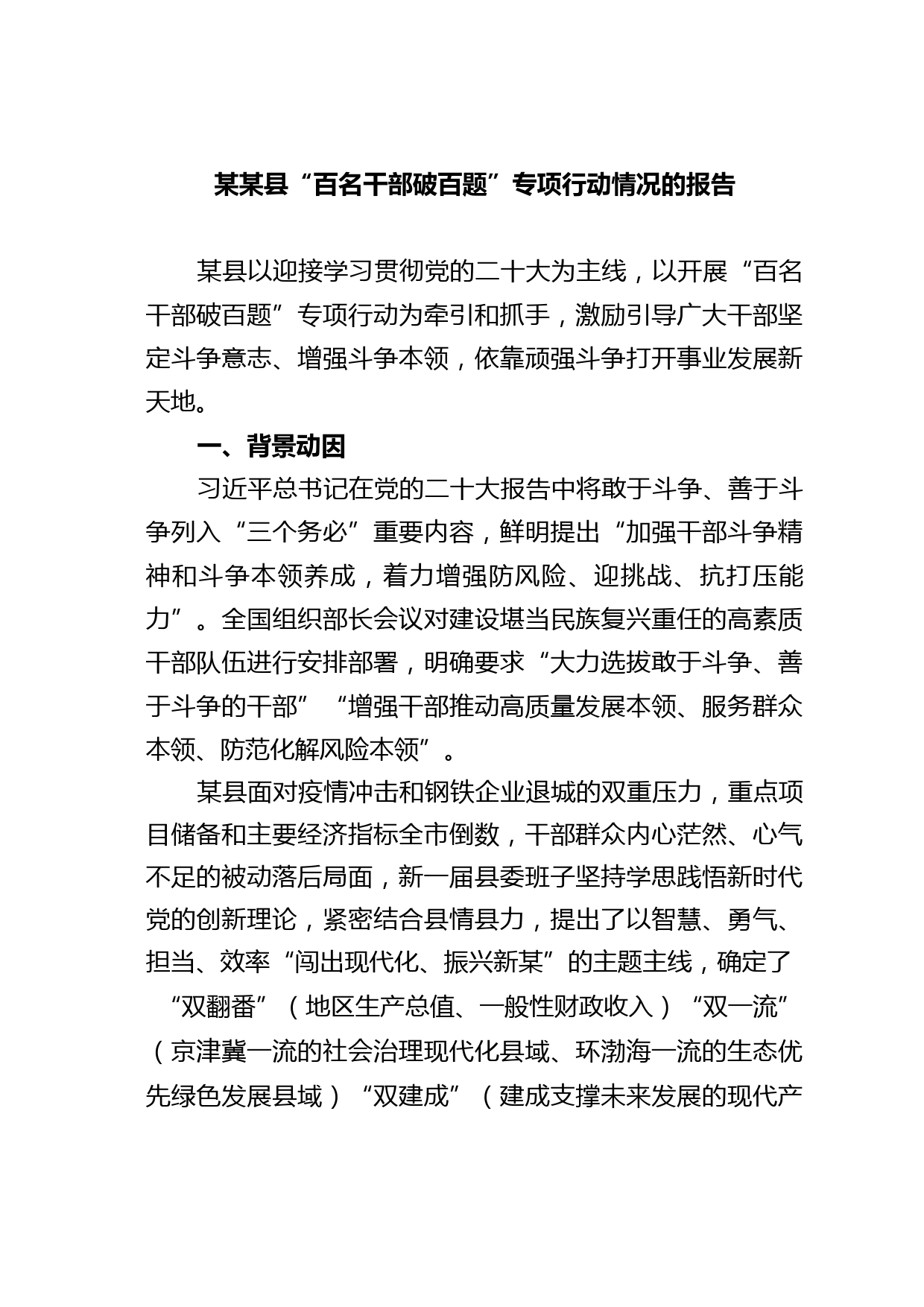 某某县“百名干部破百题”专项行动情况的报告

某县以迎接学习贯彻党的二十大为主线，以开展“百名干部破百题”专项行动为牵引和抓手，激励引导广大干部坚定斗争意志、增强斗争本领，依靠顽强斗争打开事业发展新天地。

一、背景动因

习近平总书记在党的二十大报告中将敢于斗争、善于斗争列入“三个务必”重要内容，鲜明提出“加强干部斗争精神和斗争本领养成，着力增强防风险、迎挑战、抗打压能力”。全国组织部长会议对建设堪当民族复兴重任的高素质干部队伍进行安排部署，明确要求“大力选拔敢于斗争、善于斗争的干部”“增强干部推动高质量发展本领、服务群众本领、防范化解风险本领”。

某县面对疫情冲击和钢铁企业退城的双重压力，重点项目储备和主要经济指标全市倒数，干部群众内心茫然、心气不足的被动落后局面，新一届县委班子坚持学思践悟新时代党的创新理论，紧密结合县情县力，提出了以智慧、勇气、担当、效率“闯出现代化、振兴新某”的主题主线，确定了“双翻番”（地区生产总值、一般性财政收入）“双一流”（京津冀一流的社会治理现代化县域、环渤海一流的生态优先绿色发展县域）“双建成”（建成支撑未来发展的现代产